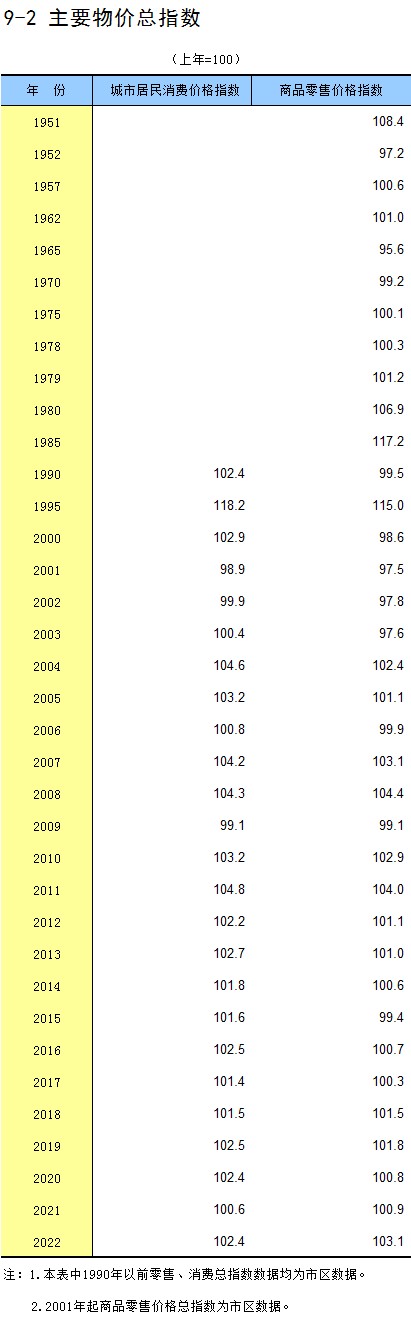 9-2 主要物价总指数

（上年=100）

| 年 份 | 城市居民消费价格指数 | 商品零售价格指数 |
|---|---|---|
| 1951 | | 108.4 |
| 1952 | | 97.2 |
| 1957 | | 100.6 |
| 1962 | | 101.0 |
| 1965 | | 95.6 |
| 1970 | | 99.2 |
| 1975 | | 100.1 |
| 1978 | | 100.3 |
| 1979 | | 101.2 |
| 1980 | | 106.9 |
| 1985 | | 117.2 |
| 1990 | 102.4 | 99.5 |
| 1995 | 118.2 | 115.0 |
| 2000 | 102.9 | 98.6 |
| 2001 | 98.9 | 97.5 |
| 2002 | 99.9 | 97.8 |
| 2003 | 100.4 | 97.6 |
| 2004 | 104.6 | 102.4 |
| 2005 | 103.2 | 101.1 |
| 2006 | 100.8 | 99.9 |
| 2007 | 104.2 | 103.1 |
| 2008 | 104.3 | 104.4 |
| 2009 | 99.1 | 99.1 |
| 2010 | 103.2 | 102.9 |
| 2011 | 104.8 | 104.0 |
| 2012 | 102.2 | 101.1 |
| 2013 | 102.7 | 101.0 |
| 2014 | 101.8 | 100.6 |
| 2015 | 101.6 | 99.4 |
| 2016 | 102.5 | 100.7 |
| 2017 | 101.4 | 100.3 |
| 2018 | 101.5 | 101.5 |
| 2019 | 102.5 | 101.8 |
| 2020 | 102.4 | 100.8 |
| 2021 | 100.6 | 100.9 |
| 2022 | 102.4 | 103.1 |

注：1.本表中1990年以前零售、消费总指数数据均为市区数据。

2.2001年起商品零售价格总指数为市区数据。